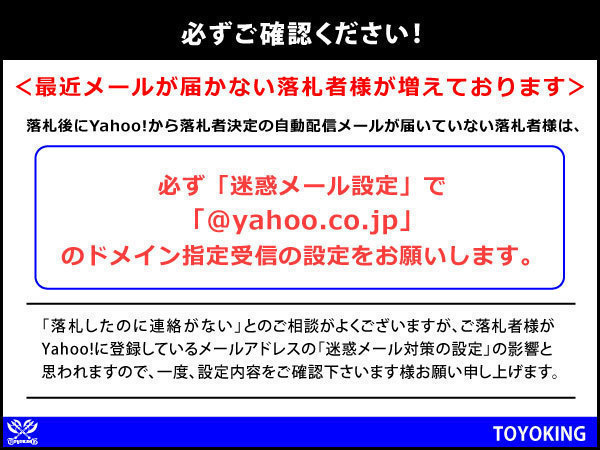 必ずご確認ください！

＜最近メールが届かない落札者様が増えております＞

落札後にYahoo!から落札者決定の自動配信メールが届いていない落札者様は、

必ず「迷惑メール設定」で
「@yahoo.co.jp」
のドメイン指定受信の設定をお願いします。

「落札したのに連絡がない」とのご相談がよくございますが、ご落札者様がYahoo!に登録しているメールアドレスの「迷惑メール対策の設定」の影響と思われますので、一度、設定内容をご確認下さいます様お願い申し上げます。

TOYOKING

TOYOKING